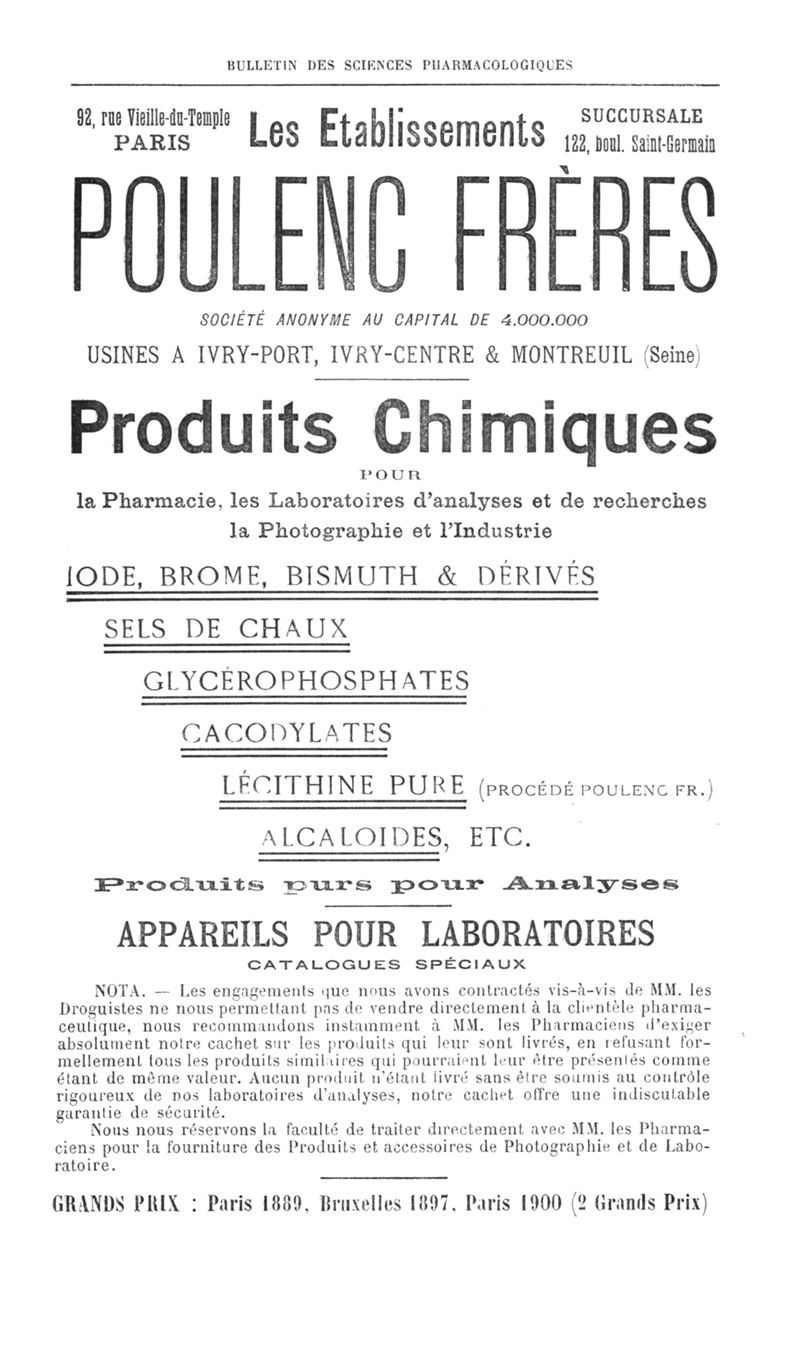 BULLETIN DES SCIENCES PHARMACOLOGIQUES

92, rue Vieille-du-Temple PARIS

Les Etablissements

SUCCURSALE 122, boul. Saint-Germain

POULENC FRÈRES

SOCIÉTÉ ANONYME AU CAPITAL DE 4.000.000

USINES A IVRY-PORT, IVRY-CENTRE & MONTREUIL (Seine)

Produits Chimiques

POUR

la Pharmacie, les Laboratoires d'analyses et de recherches la Photographie et l'Industrie

IODE, BROME, BISMUTH & DÉRIVÉS

SELS DE CHAUX

GLYCÉROPHOSPHATES

CACODYLATES

LÉCITHINE PURE (PROCÉDÉ POULENC FR.)

ALCALOIDES, ETC.

Produits purs pour Analyses

APPAREILS POUR LABORATOIRES

CATALOGUES SPÉCIAUX

NOTA. — Les engagements que nous avons contractés vis-à-vis de MM. les Droguistes ne nous permettant pas de vendre directement à la clientèle pharmaceutique, nous recommandons instamment à MM. les Pharmaciens d'exiger absolument notre cachet sur les produits qui leur sont livrés, en refusant formellement tous les produits similaires qui pourraient leur être présentés comme étant de même valeur. Aucun produit n'étant livré sans être soumis au contrôle rigoureux de nos laboratoires d'analyses, notre cachet offre une indiscutable garantie de sécurité.

Nous nous réservons la faculté de traiter directement avec MM. les Pharmaciens pour la fourniture des Produits et accessoires de Photographie et de Laboratoire.

GRANDS PRIX : Paris 1889, Bruxelles 1897, Paris 1900 (2 Grands Prix)